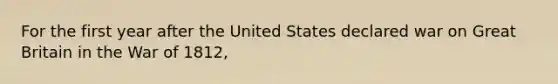 For the first year after the United States declared war on Great Britain in the War of 1812,